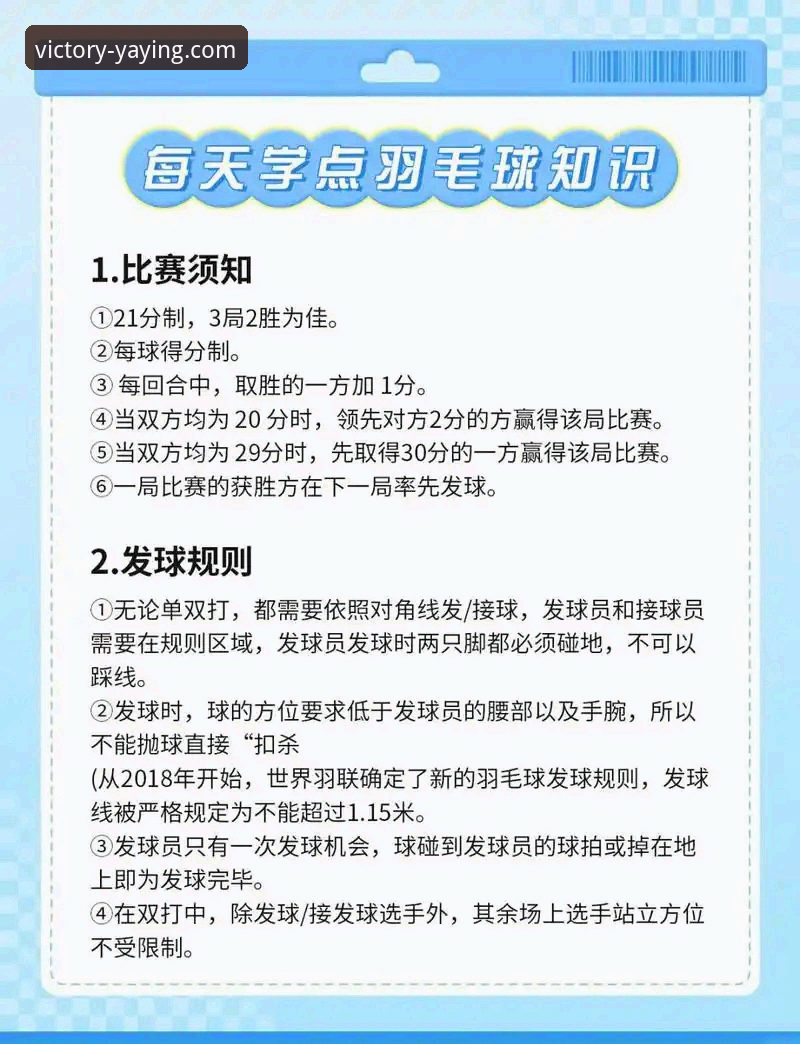 victory-yaying.com

每天学点羽毛球知识

1.比赛须知

①21分制，3局2胜为佳。
②每球得分制。
③ 每回合中，取胜的一方加 1分。
④当双方均为 20 分时，领先对方2分的方赢得该局比赛。
⑤当双方均为 29分时，先取得30分的一方赢得该局比赛。
⑥一局比赛的获胜方在下一局率先发球。

2.发球规则

①无论单双打，都需要依照对角线发/接球，发球员和接球员需要在规则区域，发球员发球时两只脚都必须碰地，不可以踩线。
②发球时，球的方位要求低于发球员的腰部以及手腕，所以不能抛球直接“扣杀
(从2018年开始，世界羽联确定了新的羽毛球发球规则，发球线被严格规定为不能超过1.15米。
③发球员只有一次发球机会，球碰到发球员的球拍或掉在地上即为发球完毕。
④在双打中，除发球/接发球选手外，其余场上选手站立方位不受限制。